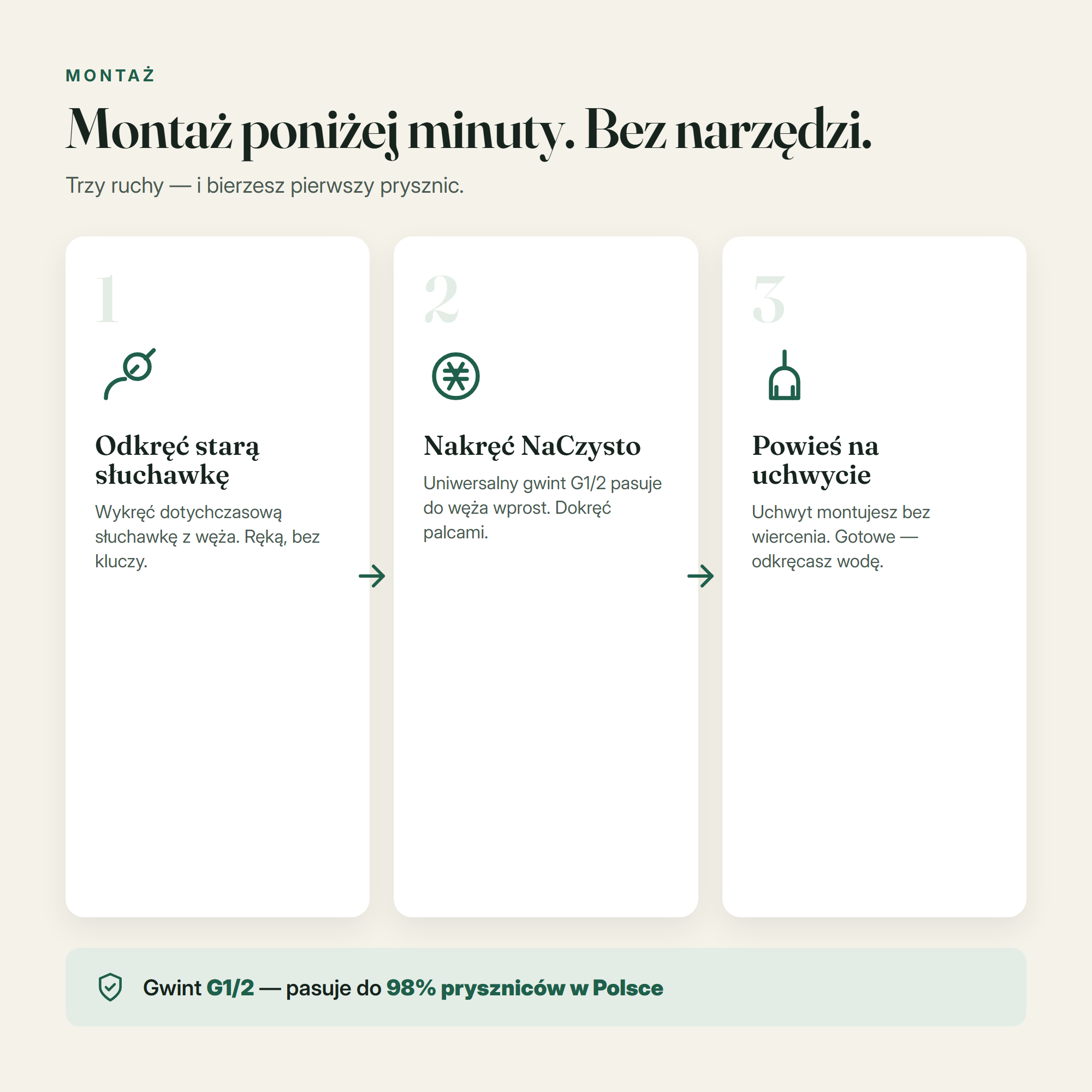 MONTAŻ

Montaż poniżej minuty. Bez narzędzi.

Trzy ruchy — i bierzesz pierwszy prysznic.

1

Odkręć starą słuchawkę

Wykręć dotychczasową słuchawkę z węża. Ręką, bez kluczy.

2

Nakręć NaCzysto

Uniwersalny gwint G1/2 pasuje do węża wprost. Dokręć palcami.

3

Powieś na uchwycie

Uchwyt montujesz bez wiercenia. Gotowe — odkręcasz wodę.

Gwint G1/2 — pasuje do 98% pryszniców w Polsce